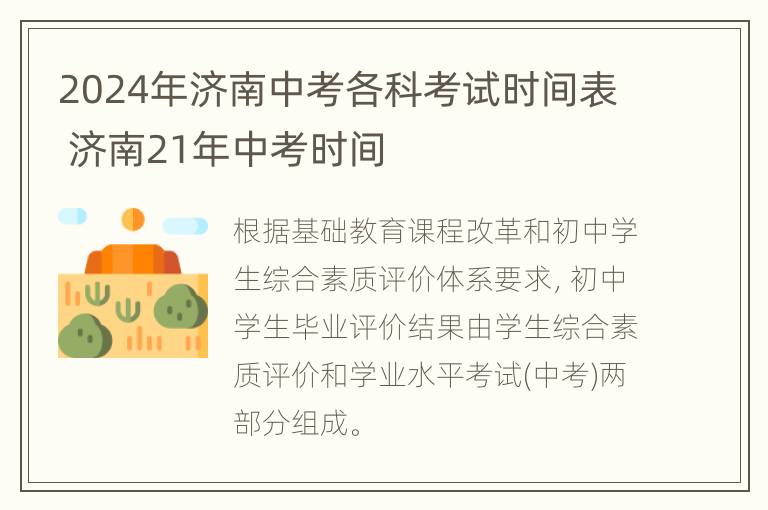 2024年济南中考各科考试时间表 济南21年中考时间

根据基础教育课程改革和初中学生综合素质评价体系要求, 初中学生毕业评价结果由学生综合素质评价和学业水平考试(中考)两部分组成。